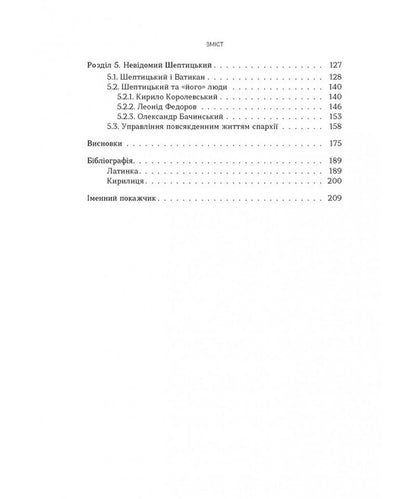 ЗМІСТ

Розділ 5. Невідомий Шептицький 127

5.1. Шептицький і Ватикан 128

5.2. Шептицький та «його» люди 140

5.2.1. Кирило Королевський 140

5.2.2. Леонід Федоров 146

5.2.3. Олександр Бачинський 153

5.3. Управління повсякденним життям єпархії 158

Висновки 175

Бібліографія 189

Латинка 189

Кирилиця 200

Іменний покажчик 209